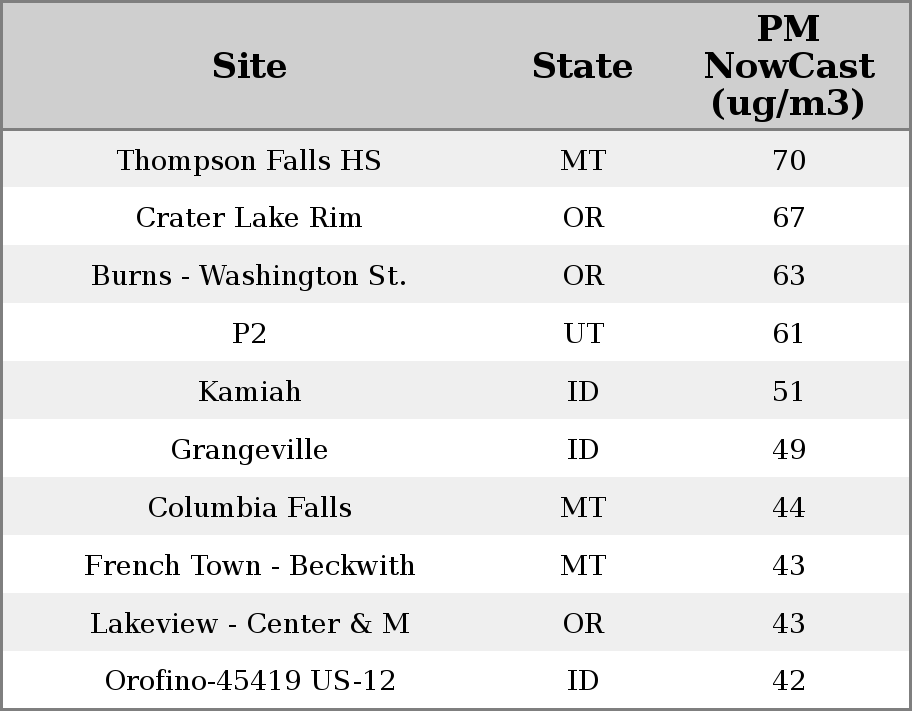 | Site | State | PM NowCast (ug/m3) |
|---|---|---|
| Thompson Falls HS | MT | 70 |
| Crater Lake Rim | OR | 67 |
| Burns - Washington St. | OR | 63 |
| P2 | UT | 61 |
| Kamiah | ID | 51 |
| Grangeville | ID | 49 |
| Columbia Falls | MT | 44 |
| French Town - Beckwith | MT | 43 |
| Lakeview - Center & M | OR | 43 |
| Orofino-45419 US-12 | ID | 42 |